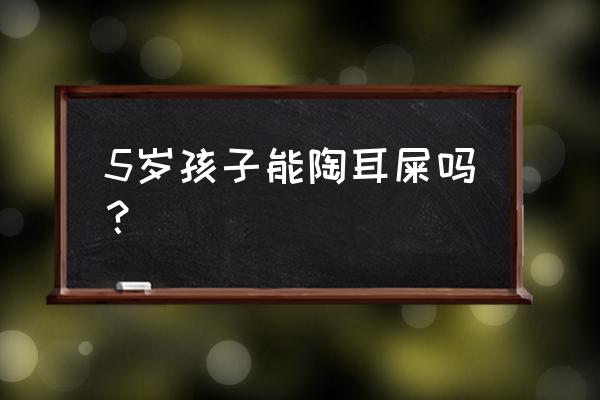 5岁孩子能陶耳屎吗？